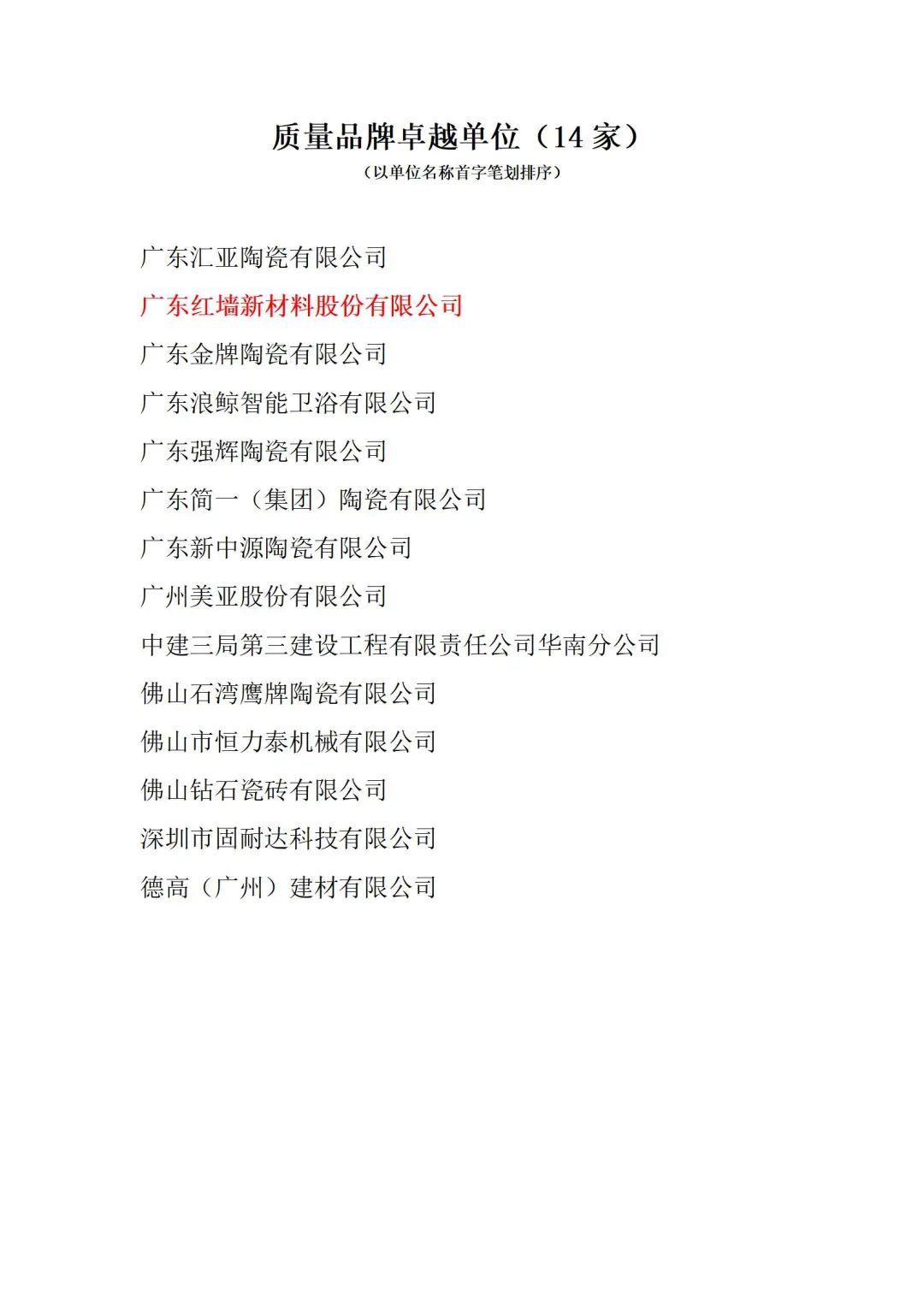 质量品牌卓越单位（14 家）
（以单位名称首字笔划排序）

广东汇亚陶瓷有限公司
广东红墙新材料股份有限公司
广东金牌陶瓷有限公司
广东浪鲸智能卫浴有限公司
广东强辉陶瓷有限公司
广东简一（集团）陶瓷有限公司
广东新中源陶瓷有限公司
广州美亚股份有限公司
中建三局第三建设工程有限责任公司华南分公司
佛山石湾鹰牌陶瓷有限公司
佛山市恒力泰机械有限公司
佛山钻石瓷砖有限公司
深圳市固耐达科技有限公司
德高（广州）建材有限公司